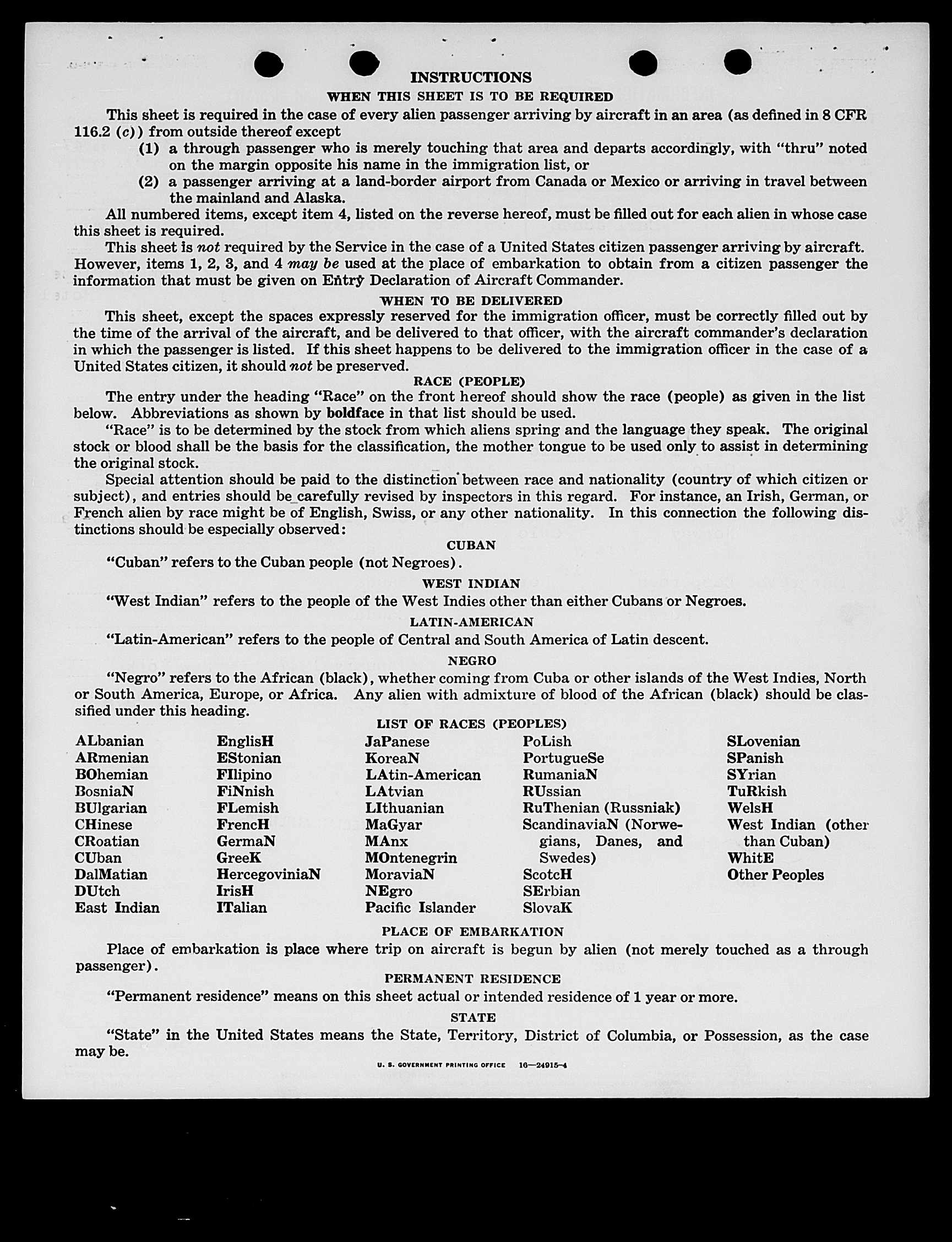 INSTRUCTIONS

WHEN THIS SHEET IS TO BE REQUIRED

This sheet is required in the case of every alien passenger arriving by aircraft in an area (as defined in 8 CFR 116.2 (c)) from outside thereof except

(1) a through passenger who is merely touching that area and departs accordingly, with "thru" noted on the margin opposite his name in the immigration list, or

(2) a passenger arriving at a land-border airport from Canada or Mexico or arriving in travel between the mainland and Alaska.

All numbered items, except item 4, listed on the reverse hereof, must be filled out for each alien in whose case this sheet is required.

This sheet is not required by the Service in the case of a United States citizen passenger arriving by aircraft. However, items 1, 2, 3, and 4 may be used at the place of embarkation to obtain from a citizen passenger the information that must be given on Entry Declaration of Aircraft Commander.

WHEN TO BE DELIVERED

This sheet, except the spaces expressly reserved for the immigration officer, must be correctly filled out by the time of the arrival of the aircraft, and be delivered to that officer, with the aircraft commander's declaration in which the passenger is listed. If this sheet happens to be delivered to the immigration officer in the case of a United States citizen, it should not be preserved.

RACE (PEOPLE)

The entry under the heading "Race" on the front hereof should show the race (people) as given in the list below. Abbreviations as shown by boldface in that list should be used.

"Race" is to be determined by the stock from which aliens spring and the language they speak. The original stock or blood shall be the basis for the classification, the mother tongue to be used only to assist in determining the original stock.

Special attention should be paid to the distinction between race and nationality (country of which citizen or subject), and entries should be carefully revised by inspectors in this regard. For instance, an Irish, German, or French alien by race might be of English, Swiss, or any other nationality. In this connection the following distinctions should be especially observed:

CUBAN

"Cuban" refers to the Cuban people (not Negroes).

WEST INDIAN

"West Indian" refers to the people of the West Indies other than either Cubans or Negroes.

LATIN-AMERICAN

"Latin-American" refers to the people of Central and South America of Latin descent.

NEGRO

"Negro" refers to the African (black), whether coming from Cuba or other islands of the West Indies, North or South America, Europe, or Africa. Any alien with admixture of blood of the African (black) should be classified under this heading.

LIST OF RACES (PEOPLES)

ALbanian
ARmenian
BOhemian
BosniaN
BUlgarian
CHinese
CRoatian
CUban
DalMatian
DUtch
East Indian

EnglisH
EStonian
FIlipino
FiNnish
FLemish
FrencH
GermaN
GreeK
HercegoviniaN
IrisH
ITalian

JaPanese
KoreaN
LAtin-American
LAtvian
LIthuanian
MaGyar
MAnx
MOntenegrin
MoraviaN
NEgro
Pacific Islander

PoLish
PortugueSe
RumaniaN
RUssian
RuThenian (Russniak)
ScandinaviaN (Norwegians, Danes, and Swedes)
ScotcH
SErbian
SlovaK

SLovenian
SPanish
SYrian
TuRkish
WelsH
West Indian (other than Cuban)
WhitE
Other Peoples

PLACE OF EMBARKATION

Place of embarkation is place where trip on aircraft is begun by alien (not merely touched as a through passenger).

PERMANENT RESIDENCE

"Permanent residence" means on this sheet actual or intended residence of 1 year or more.

STATE

"State" in the United States means the State, Territory, District of Columbia, or Possession, as the case may be.

U. S. GOVERNMENT PRINTING OFFICE 16—24915-4